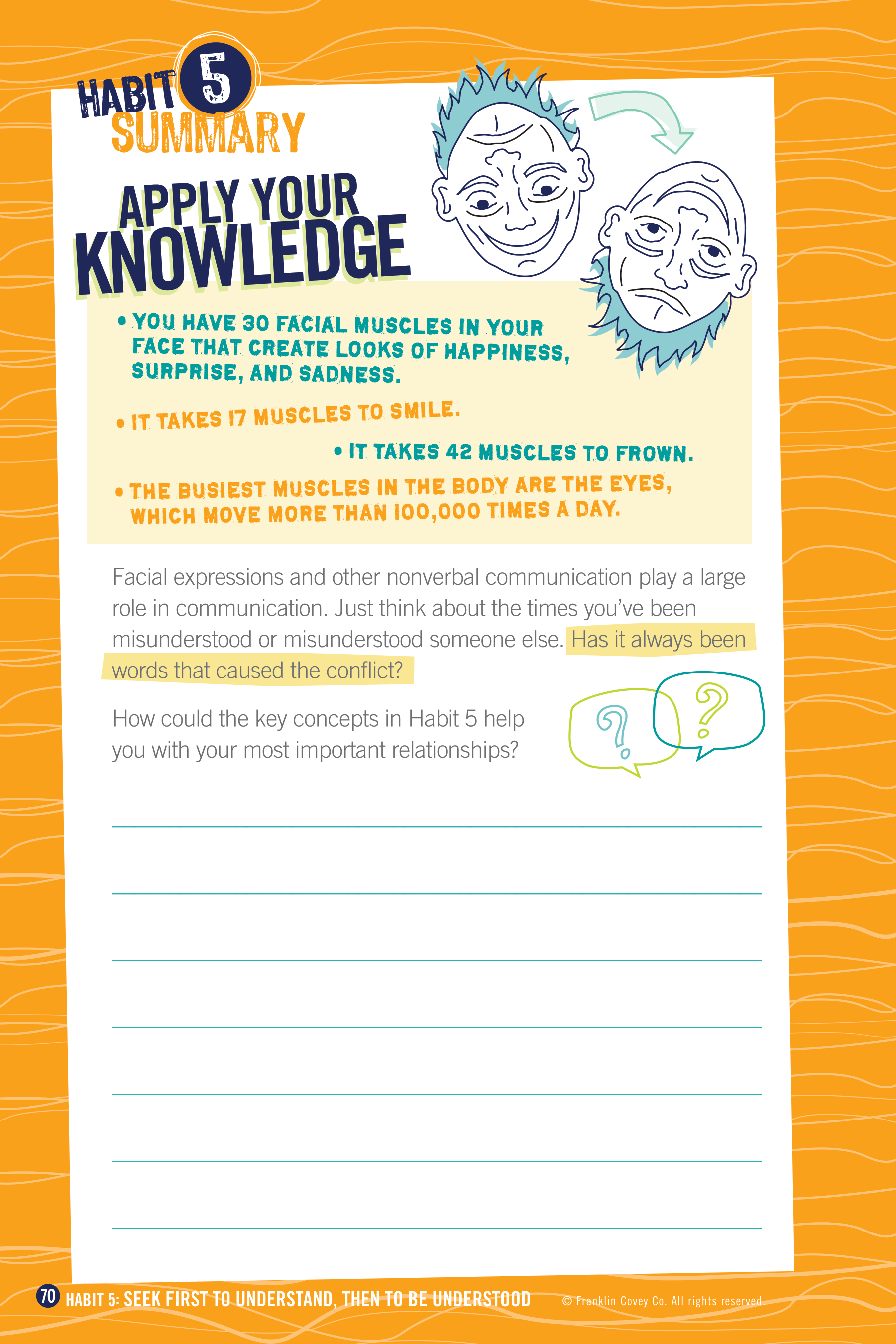 HABIT 5 SUMMARY

APPLY YOUR KNOWLEDGE

• YOU HAVE 30 FACIAL MUSCLES IN YOUR FACE THAT CREATE LOOKS OF HAPPINESS, SURPRISE, AND SADNESS.

• IT TAKES 17 MUSCLES TO SMILE.

• IT TAKES 42 MUSCLES TO FROWN.

• THE BUSIEST MUSCLES IN THE BODY ARE THE EYES, WHICH MOVE MORE THAN 100,000 TIMES A DAY.

Facial expressions and other nonverbal communication play a large role in communication. Just think about the times you've been misunderstood or misunderstood someone else. Has it always been words that caused the conflict?

How could the key concepts in Habit 5 help you with your most important relationships?

?

?

70 HABIT 5: SEEK FIRST TO UNDERSTAND, THEN TO BE UNDERSTOOD © Franklin Covey Co. All rights reserved.